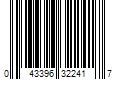 0 43396 32241 7